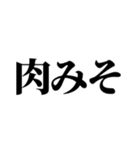 肉みそ